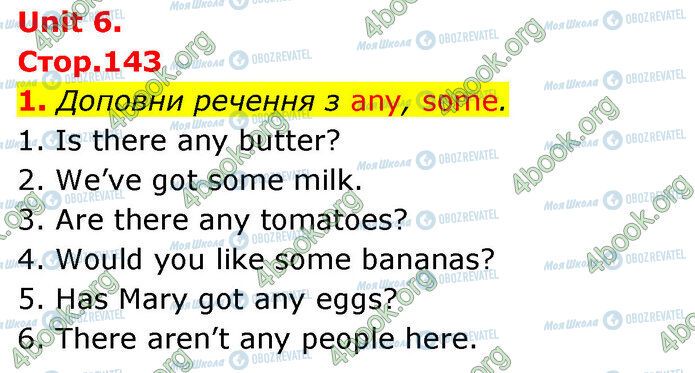 Unit 6.
Стор.143
1. Доповни речення з any, some.
1. Is there any butter?
2. We've got some milk.
3. Are there any tomatoes?
4. Would you like some bananas?
5. Has Mary got any eggs?
6. There aren't any people here.

4book.org Моя Школа OBOZREVATEL